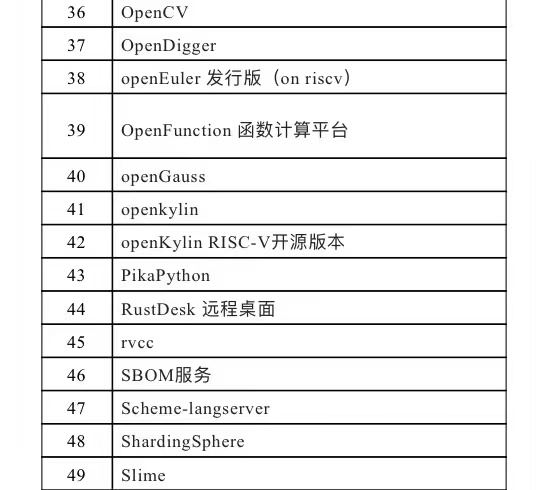 | 36 | OpenCV |
|---|---|
| 37 | OpenDigger |
| 38 | openEuler 发行版（on riscv） |
| 39 | OpenFunction 函数计算平台 |
| 40 | openGauss |
| 41 | openkylin |
| 42 | openKylin RISC-V开源版本 |
| 43 | PikaPython |
| 44 | RustDesk 远程桌面 |
| 45 | rvcc |
| 46 | SBOM服务 |
| 47 | Scheme-langserver |
| 48 | ShardingSphere |
| 49 | Slime |